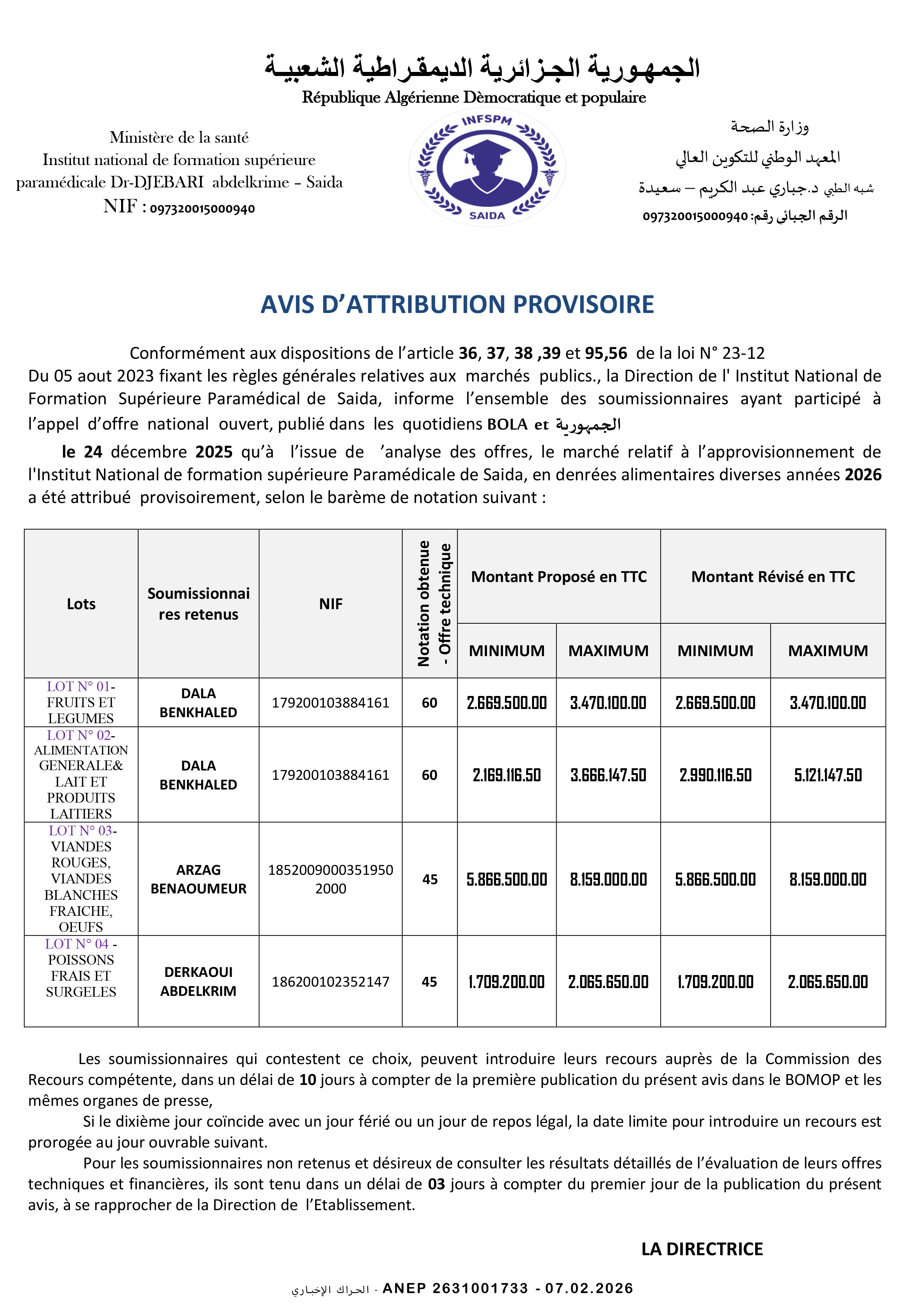 الجمهورية الجزائرية الديمقراطية الشعبية
République Algérienne Dèmocratique et populaire

Ministère de la santé
Institut national de formation supérieure paramédicale Dr-DJEBARI abdelkrime – Saida
NIF : 097320015000940

INFSPM
SAIDA

وزارة الصحة
المعهد الوطني للتكوين العالي
شبه الطبي د.جباري عبد الكريم – سعيدة
الرقم الجبائي رقم: 097320015000940

AVIS D'ATTRIBUTION PROVISOIRE

Conformément aux dispositions de l'article 36, 37, 38 ,39 et 95,56 de la loi N° 23-12 Du 05 aout 2023 fixant les règles générales relatives aux marchés publics., la Direction de l' Institut National de Formation Supérieure Paramédical de Saida, informe l'ensemble des soumissionnaires ayant participé à l'appel d'offre national ouvert, publié dans les quotidiens BOLA et الجمهورية

le 24 décembre 2025 qu'à l'issue de 'analyse des offres, le marché relatif à l'approvisionnement de l'Institut National de formation supérieure Paramédicale de Saida, en denrées alimentaires diverses années 2026 a été attribué provisoirement, selon le barème de notation suivant :

| Lots | Soumissionnaires retenus | NIF | Notation obtenue - Offre technique | Montant Proposé en TTC MINIMUM | Montant Proposé en TTC MAXIMUM | Montant Révisé en TTC MINIMUM | Montant Révisé en TTC MAXIMUM |
|---|---|---|---|---|---|---|---|
| LOT N° 01- FRUITS ET LEGUMES | DALA BENKHALED | 179200103884161 | 60 | 2.669.500.00 | 3.470.100.00 | 2.669.500.00 | 3.470.100.00 |
| LOT N° 02- ALIMENTATION GENERALE& LAIT ET PRODUITS LAITIERS | DALA BENKHALED | 179200103884161 | 60 | 2.169.116.50 | 3.666.147.50 | 2.990.116.50 | 5.121.147.50 |
| LOT N° 03- VIANDES ROUGES, VIANDES BLANCHES FRAICHE, OEUFS | ARZAG BENAOUMEUR | 18520090003519502000 | 45 | 5.866.500.00 | 8.159.000.00 | 5.866.500.00 | 8.159.000.00 |
| LOT N° 04 - POISSONS FRAIS ET SURGELES | DERKAOUI ABDELKRIM | 186200102352147 | 45 | 1.709.200.00 | 2.065.650.00 | 1.709.200.00 | 2.065.650.00 |

Les soumissionnaires qui contestent ce choix, peuvent introduire leurs recours auprès de la Commission des Recours compétente, dans un délai de 10 jours à compter de la première publication du présent avis dans le BOMOP et les mêmes organes de presse,

Si le dixième jour coïncide avec un jour férié ou un jour de repos légal, la date limite pour introduire un recours est prorogée au jour ouvrable suivant.

Pour les soumissionnaires non retenus et désireux de consulter les résultats détaillés de l'évaluation de leurs offres techniques et financières, ils sont tenu dans un délai de 03 jours à compter du premier jour de la publication du présent avis, à se rapprocher de la Direction de l'Etablissement.

LA DIRECTRICE

الحراك الإخباري - ANEP 2631001733 - 07.02.2026